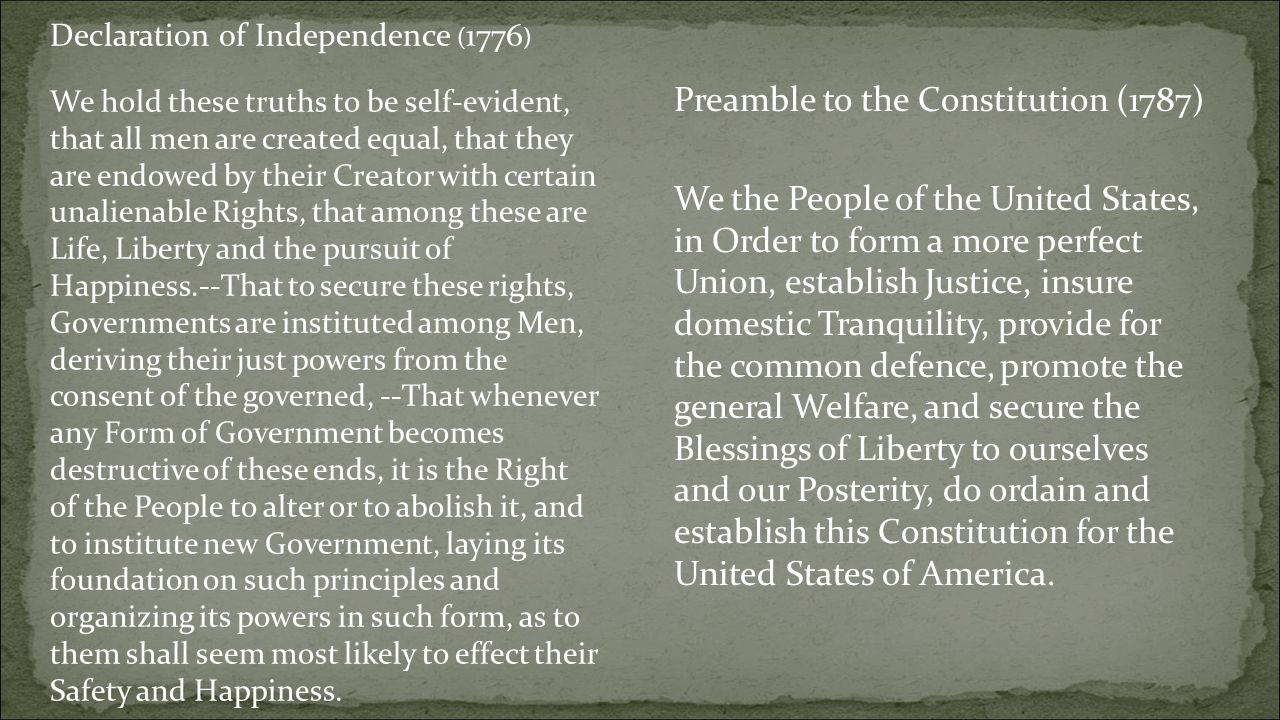 Declaration of Independence (1776)

We hold these truths to be self-evident, that all men are created equal, that they are endowed by their Creator with certain unalienable Rights, that among these are Life, Liberty and the pursuit of Happiness.--That to secure these rights, Governments are instituted among Men, deriving their just powers from the consent of the governed, --That whenever any Form of Government becomes destructive of these ends, it is the Right of the People to alter or to abolish it, and to institute new Government, laying its foundation on such principles and organizing its powers in such form, as to them shall seem most likely to effect their Safety and Happiness.

Preamble to the Constitution (1787)

We the People of the United States, in Order to form a more perfect Union, establish Justice, insure domestic Tranquility, provide for the common defence, promote the general Welfare, and secure the Blessings of Liberty to ourselves and our Posterity, do ordain and establish this Constitution for the United States of America.